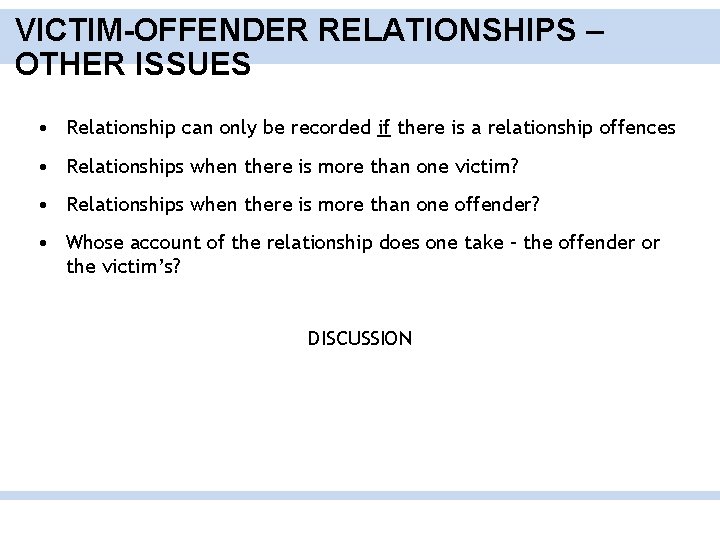 VICTIM-OFFENDER RELATIONSHIPS – OTHER ISSUES

• Relationship can only be recorded if there is a relationship offences
• Relationships when there is more than one victim?
• Relationships when there is more than one offender?
• Whose account of the relationship does one take - the offender or the victim's?

DISCUSSION